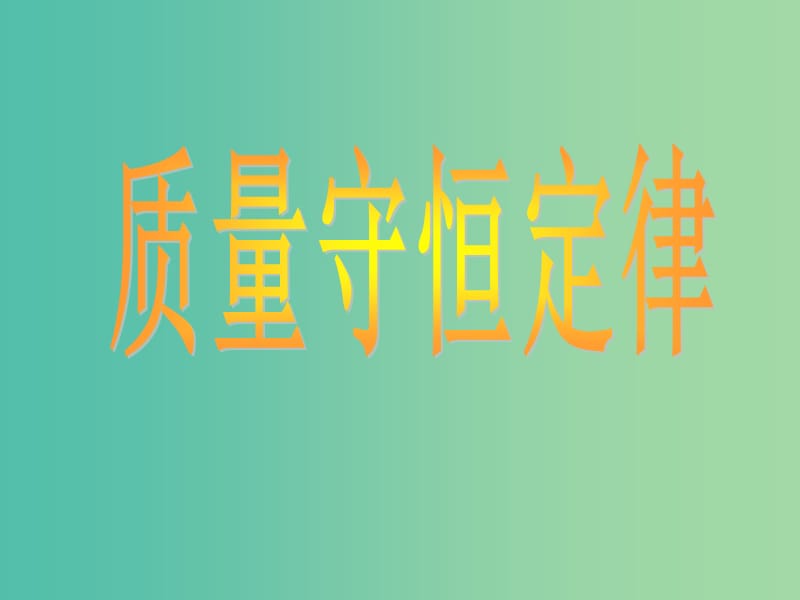 质量守恒定律